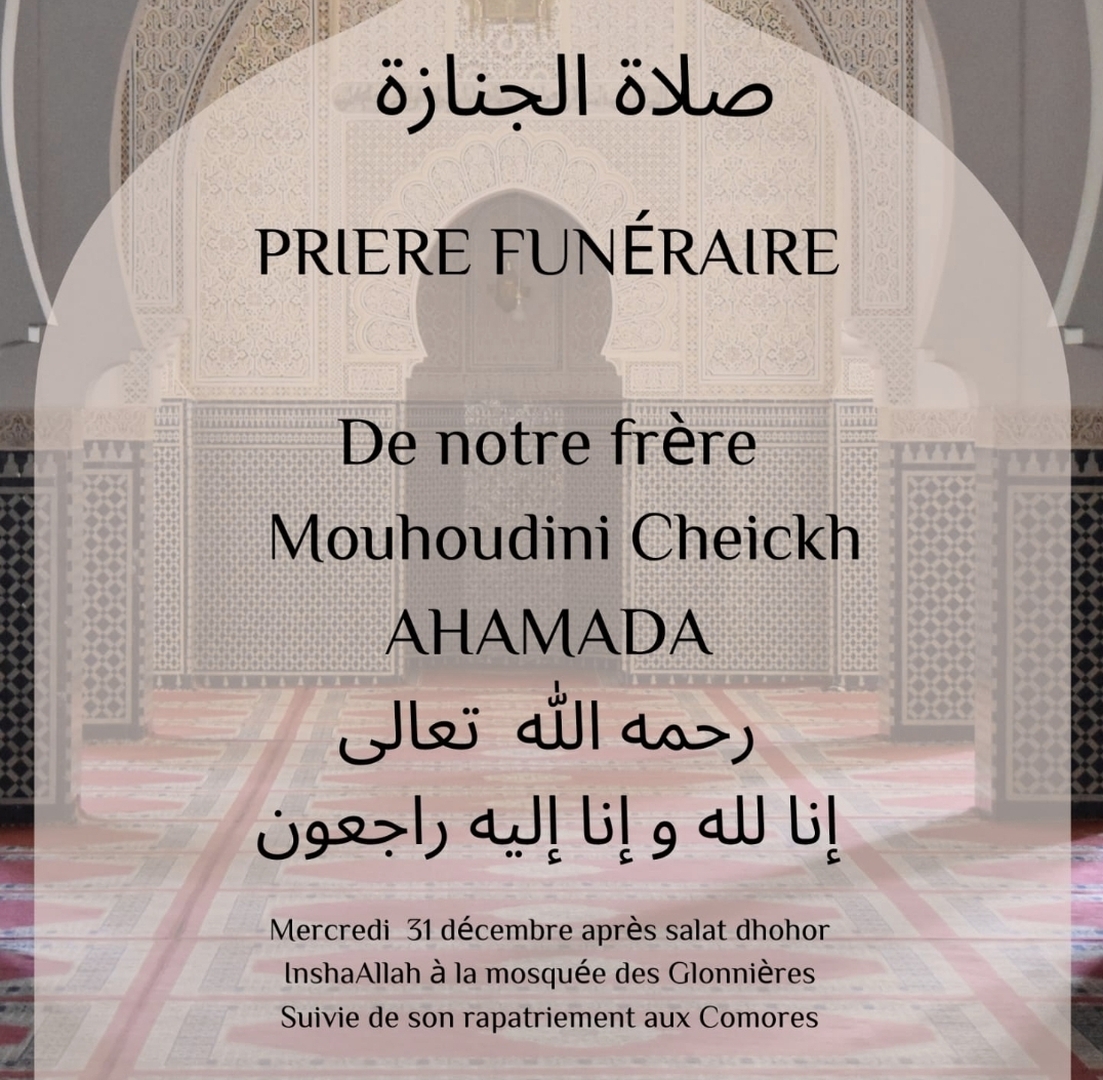 صلاة الجنازة

PRIERE FUNÉRAIRE

De notre frère Mouhoudini Cheickh AHAMADA

رحمه الله تعالى

إنا لله و إنا إليه راجعون

Mercredi 31 décembre après salat dhohor InshaAllah à la mosquée des Glonnières Suivie de son rapatriement aux Comores